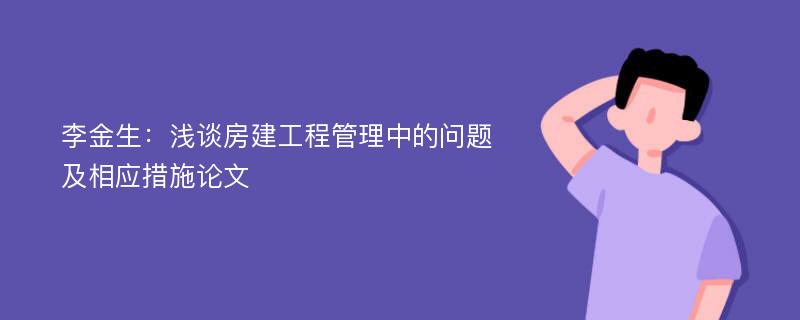 李金生：浅谈房建工程管理中的问题及相应措施论文